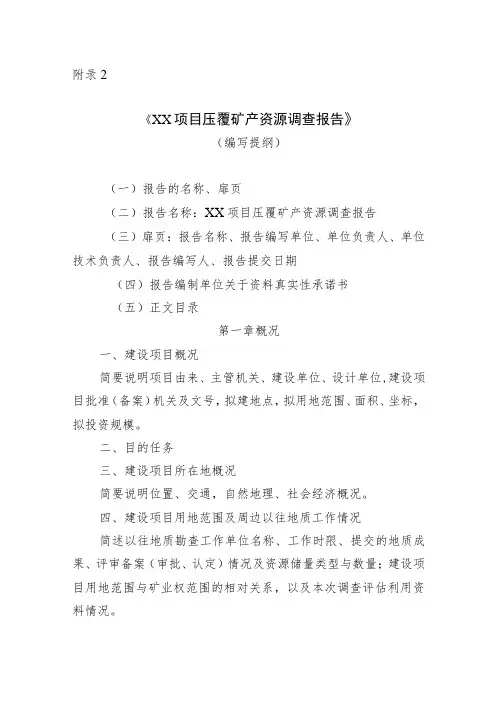 附录 2

《XX 项目压覆矿产资源调查报告》
（编写提纲）

（一）报告的名称、扉页

（二）报告名称：XX 项目压覆矿产资源调查报告

（三）扉页：报告名称、报告编写单位、单位负责人、单位技术负责人、报告编写人、报告提交日期

（四）报告编制单位关于资料真实性承诺书

（五）正文目录

第一章概况

一、建设项目概况

简要说明项目由来、主管机关、建设单位、设计单位，建设项目批准（备案）机关及文号，拟建地点，拟用地范围、面积、坐标，拟投资规模。

二、目的任务

三、建设项目所在地概况

简要说明位置、交通，自然地理、社会经济概况。

四、建设项目用地范围及周边以往地质工作情况

简述以往地质勘查工作单位名称、工作时限、提交的地质成果、评审备案（审批、认定）情况及资源储量类型与数量；建设项目用地范围与矿业权范围的相对关系，以及本次调查评估利用资料情况。